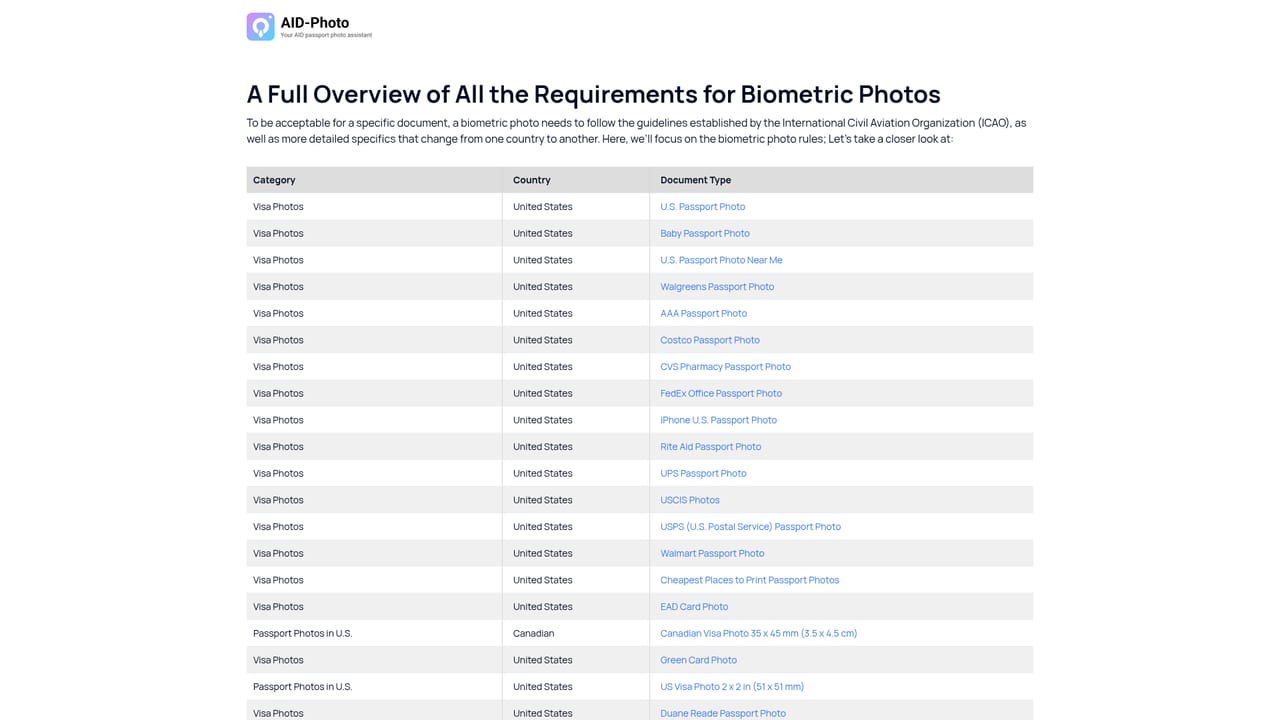 AID-Photo
Your AID passport photo assistant

A Full Overview of All the Requirements for Biometric Photos

To be acceptable for a specific document, a biometric photo needs to follow the guidelines established by the International Civil Aviation Organization (ICAO), as well as more detailed specifics that change from one country to another. Here, we'll focus on the biometric photo rules; Let's take a closer look at:

| Category | Country | Document Type |
|---|---|---|
| Visa Photos | United States | U.S. Passport Photo |
| Visa Photos | United States | Baby Passport Photo |
| Visa Photos | United States | U.S. Passport Photo Near Me |
| Visa Photos | United States | Walgreens Passport Photo |
| Visa Photos | United States | AAA Passport Photo |
| Visa Photos | United States | Costco Passport Photo |
| Visa Photos | United States | CVS Pharmacy Passport Photo |
| Visa Photos | United States | FedEx Office Passport Photo |
| Visa Photos | United States | iPhone U.S. Passport Photo |
| Visa Photos | United States | Rite Aid Passport Photo |
| Visa Photos | United States | UPS Passport Photo |
| Visa Photos | United States | USCIS Photos |
| Visa Photos | United States | USPS (U.S. Postal Service) Passport Photo |
| Visa Photos | United States | Walmart Passport Photo |
| Visa Photos | United States | Cheapest Places to Print Passport Photos |
| Visa Photos | United States | EAD Card Photo |
| Passport Photos in U.S. | Canadian | Canadian Visa Photo 35 x 45 mm (3.5 x 4.5 cm) |
| Visa Photos | United States | Green Card Photo |
| Passport Photos in U.S. | United States | US Visa Photo 2 x 2 in (51 x 51 mm) |
| Visa Photos | United States | Duane Reade Passport Photo |